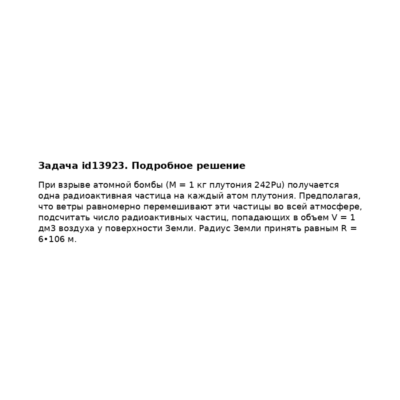 Задача id13923. Подробное решение

При взрыве атомной бомбы (M = 1 кг плутония 242Pu) получается одна радиоактивная частица на каждый атом плутония. Предполагая, что ветры равномерно перемешивают эти частицы во всей атмосфере, подсчитать число радиоактивных частиц, попадающих в объем V = 1 дм3 воздуха у поверхности Земли. Радиус Земли принять равным R = 6•106 м.